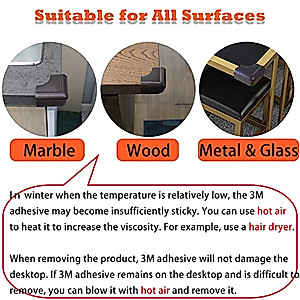 Suitable for All Surfaces

Marble

Wood

Metal & Glass

In winter when the temperature is relatively low, the 3M adhesive may become insufficiently sticky. You can use hot air to heat it to increase the viscosity. For example, use a hair dryer.

When removing the product, 3M adhesive will not damage the desktop. If 3M adhesive remains on the desktop and is difficult to remove, you can blow it with hot air and remove it.